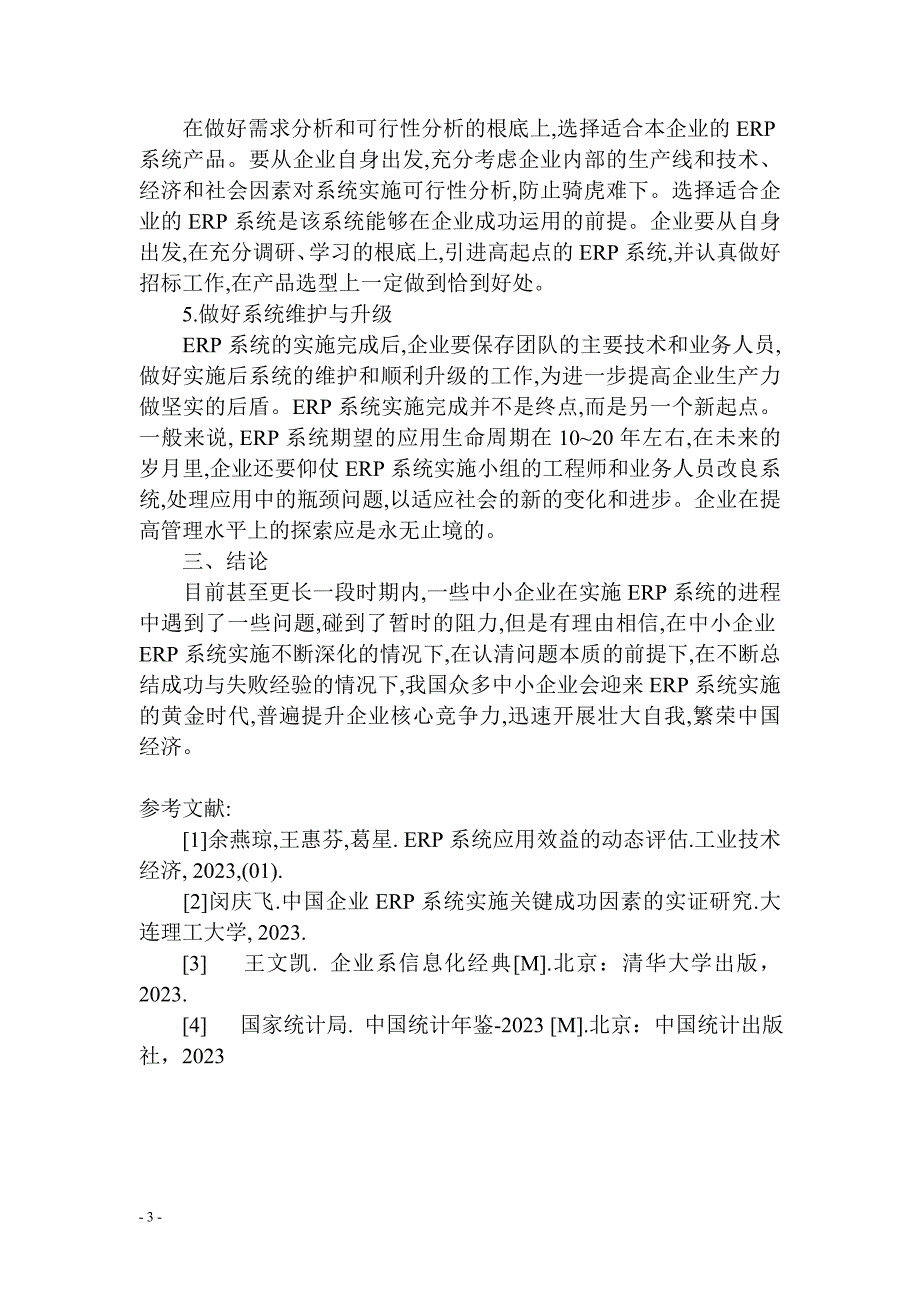 在做好需求分析和可行性分析的根底上,选择适合本企业的 ERP 系统产品。要从企业自身出发,充分考虑企业内部的生产线和技术、经济和社会因素对系统实施可行性分析,防止骑虎难下。选择适合企业的 ERP 系统是该系统能够在企业成功运用的前提。企业要从自身出发,在充分调研、学习的根底上,引进高起点的 ERP 系统,并认真做好招标工作,在产品选型上一定做到恰到好处。

5.做好系统维护与升级

ERP 系统的实施完成后,企业要保存团队的主要技术和业务人员,做好实施后系统的维护和顺利升级的工作,为进一步提高企业生产力做坚实的后盾。ERP 系统实施完成并不是终点,而是另一个新起点。一般来说, ERP 系统期望的应用生命周期在 10~20 年左右,在未来的岁月里,企业还要仰仗 ERP 系统实施小组的工程师和业务人员改良系统,处理应用中的瓶颈问题,以适应社会的新的变化和进步。企业在提高管理水平上的探索应是永无止境的。

三、结论

目前甚至更长一段时期内,一些中小企业在实施 ERP 系统的进程中遇到了一些问题,碰到了暂时的阻力,但是有理由相信,在中小企业 ERP 系统实施不断深化的情况下,在认清问题本质的前提下,在不断总结成功与失败经验的情况下,我国众多中小企业会迎来 ERP 系统实施的黄金时代,普遍提升企业核心竞争力,迅速开展壮大自我,繁荣中国经济。

参考文献:

[1]余燕琼,王惠芬,葛星. ERP 系统应用效益的动态评估.工业技术经济, 2023,(01).

[2]闵庆飞.中国企业 ERP 系统实施关键成功因素的实证研究.大连理工大学, 2023.

[3] 王文凯. 企业系信息化经典[M].北京：清华大学出版，2023.

[4] 国家统计局. 中国统计年鉴-2023 [M].北京：中国统计出版社，2023

- 3 -